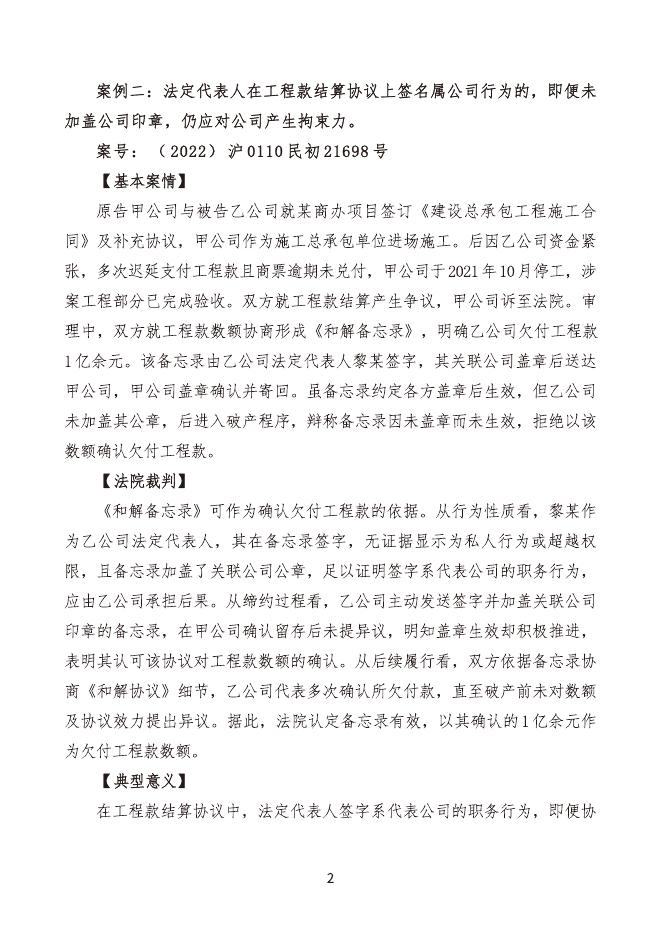 案例二：法定代表人在工程款结算协议上签名属公司行为的，即便未加盖公司印章，仍应对公司产生拘束力。

案号：（2022）沪0110民初21698号

【基本案情】

原告甲公司与被告乙公司就某商办项目签订《建设总承包工程施工合同》及补充协议，甲公司作为施工总承包单位进场施工。后因乙公司资金紧张，多次迟延支付工程款且商票逾期未兑付，甲公司于2021年10月停工，涉案工程部分已完成验收。双方就工程款结算产生争议，甲公司诉至法院。审理中，双方就工程款数额协商形成《和解备忘录》，明确乙公司欠付工程款1亿余元。该备忘录由乙公司法定代表人黎某签字，其关联公司盖章后送达甲公司，甲公司盖章确认并寄回。虽备忘录约定各方盖章后生效，但乙公司未加盖其公章，后进入破产程序，辩称备忘录因未盖章而未生效，拒绝以该数额确认欠付工程款。

【法院裁判】

《和解备忘录》可作为确认欠付工程款的依据。从行为性质看，黎某作为乙公司法定代表人，其在备忘录签字，无证据显示为私人行为或超越权限，且备忘录加盖了关联公司公章，足以证明签字系代表公司的职务行为，应由乙公司承担后果。从缔约过程看，乙公司主动发送签字并加盖关联公司印章的备忘录，在甲公司确认留存后未提异议，明知盖章生效却积极推进，表明其认可该协议对工程款数额的确认。从后续履行看，双方依据备忘录协商《和解协议》细节，乙公司代表多次确认所欠付款，直至破产前未对数额及协议效力提出异议。据此，法院认定备忘录有效，以其确认的1亿余元作为欠付工程款数额。

【典型意义】

在工程款结算协议中，法定代表人签字系代表公司的职务行为，即便协

2